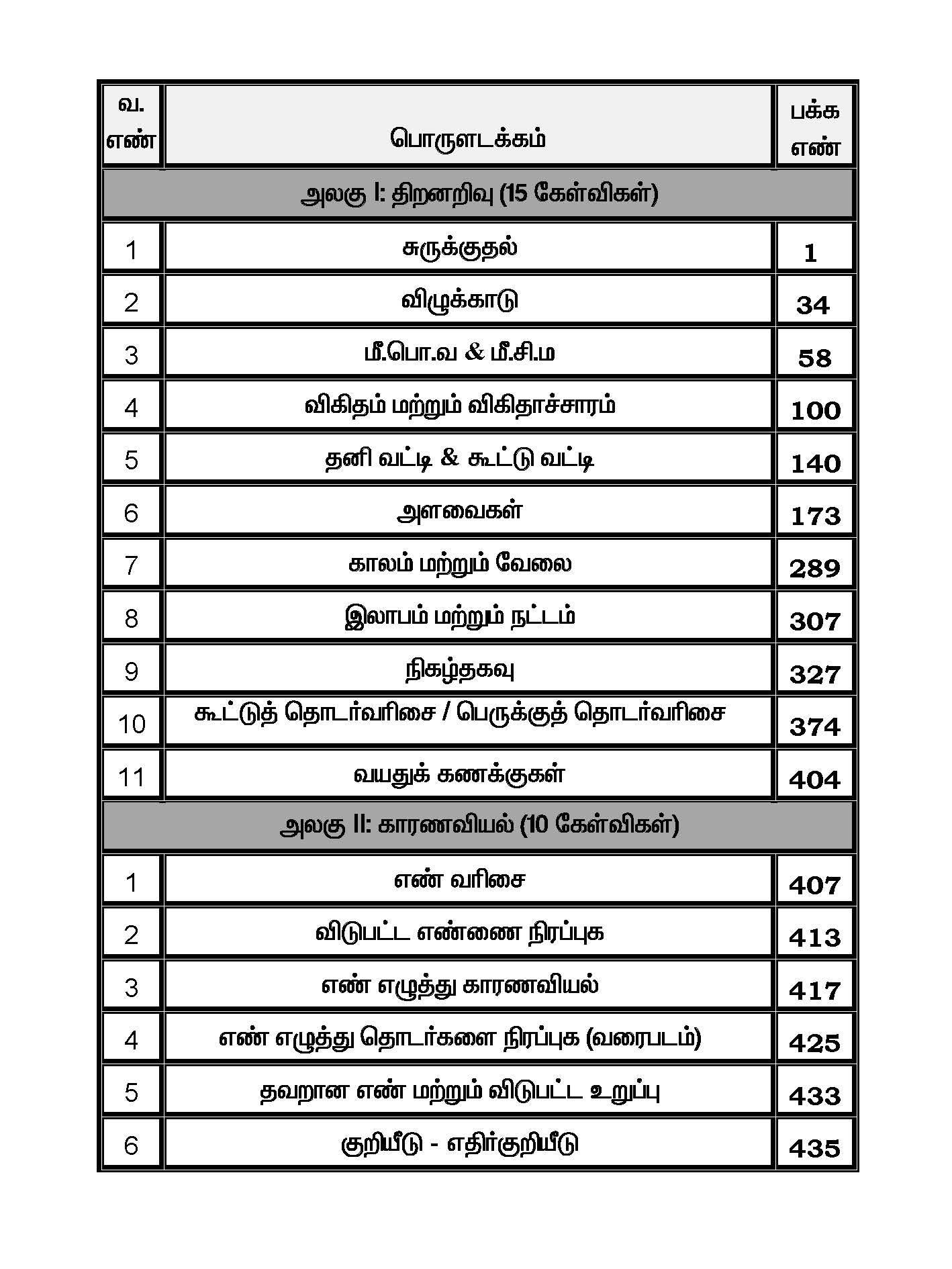 | வ. எண் | பொருளடக்கம் | பக்க எண் |
|---|---|---|
| அலகு I: திறனறிவு (15 கேள்விகள்) | | |
| 1 | சுருக்குதல் | 1 |
| 2 | விழுக்காடு | 34 |
| 3 | மீ.பொ.வ & மீ.சி.ம | 58 |
| 4 | விகிதம் மற்றும் விகிதாச்சாரம் | 100 |
| 5 | தனி வட்டி & கூட்டு வட்டி | 140 |
| 6 | அளவைகள் | 173 |
| 7 | காலம் மற்றும் வேலை | 289 |
| 8 | இலாபம் மற்றும் நட்டம் | 307 |
| 9 | நிகழ்தகவு | 327 |
| 10 | கூட்டுத் தொடர்வரிசை / பெருக்குத் தொடர்வரிசை | 374 |
| 11 | வயதுக் கணக்குகள் | 404 |
| அலகு II: காரணவியல் (10 கேள்விகள்) | | |
| 1 | எண் வரிசை | 407 |
| 2 | விடுபட்ட எண்ணை நிரப்புக | 413 |
| 3 | எண் எழுத்து காரணவியல் | 417 |
| 4 | எண் எழுத்து தொடர்களை நிரப்புக (வரைபடம்) | 425 |
| 5 | தவறான எண் மற்றும் விடுபட்ட உறுப்பு | 433 |
| 6 | குறியீடு - எதிர்குறியீடு | 435 |